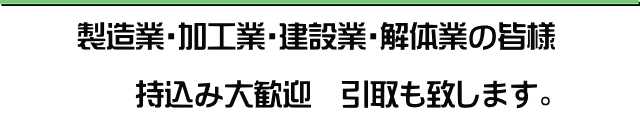 製造業・加工業・建設業・解体業の皆様

持込み大歓迎　引取も致します。